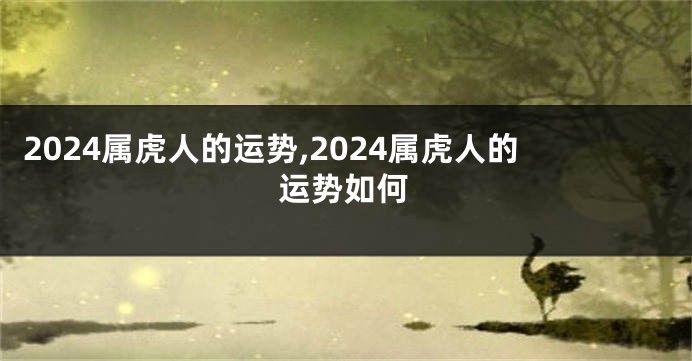 2024属虎人的运势,2024属虎人的运势如何